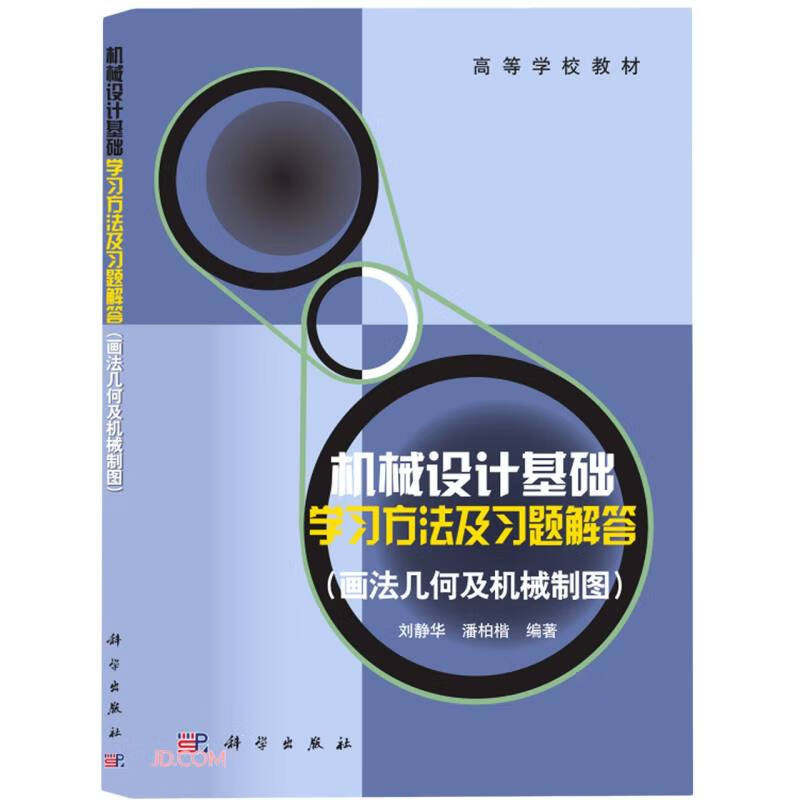 机械设计基础
学习方法及习题解答
(画法几何及机械制图)

科学出版社

高等学校教材

机械设计基础
学习方法及习题解答
(画法几何及机械制图)

刘静华　潘柏楷　编著

科学出版社

JD.COM